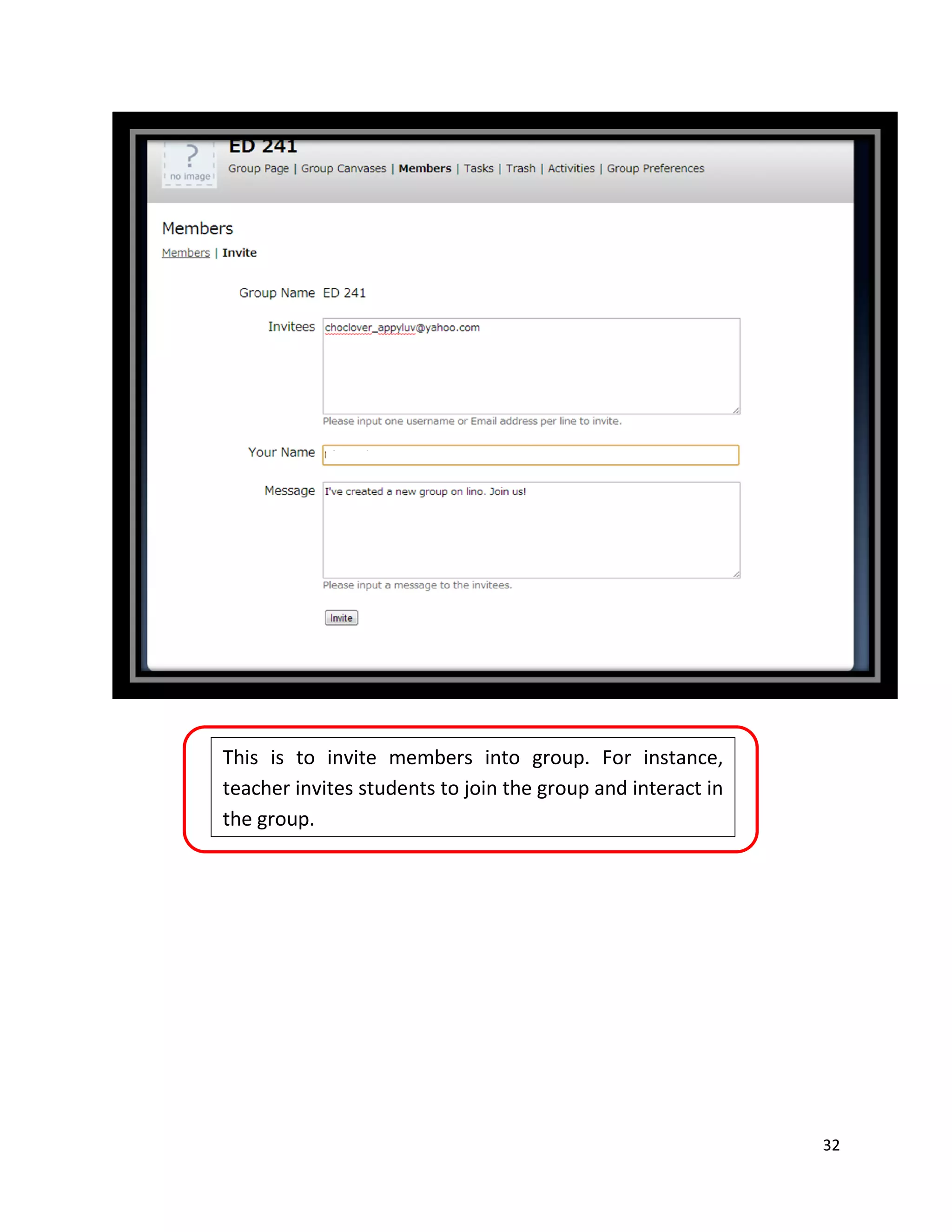 ? no image

ED 241

Group Page | Group Canvases | Members | Tasks | Trash | Activities | Group Preferences

Members

Members | Invite

Group Name ED 241

Invitees choclover_appyluv@yahoo.com

Please input one username or Email address per line to invite.

Your Name

Message I've created a new group on lino. Join us!

Please input a message to the invitees.

Invite

This is to invite members into group. For instance, teacher invites students to join the group and interact in the group.

32